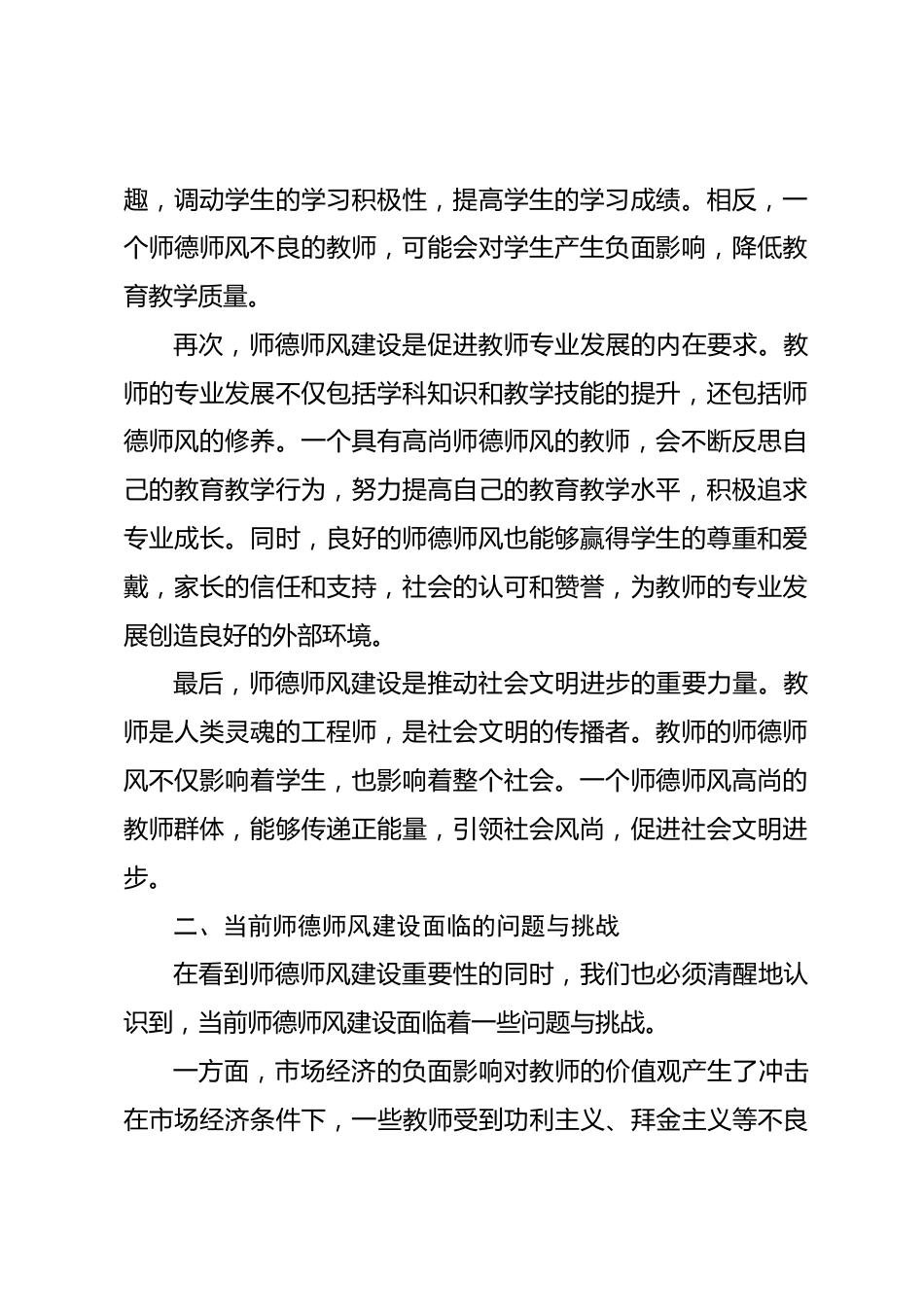 趣，调动学生的学习积极性，提高学生的学习成绩。相反，一个师德师风不良的教师，可能会对学生产生负面影响，降低教育教学质量。

再次，师德师风建设是促进教师专业发展的内在要求。教师的专业发展不仅包括学科知识和教学技能的提升，还包括师德师风的修养。一个具有高尚师德师风的教师，会不断反思自己的教育教学行为，努力提高自己的教育教学水平，积极追求专业成长。同时，良好的师德师风也能够赢得学生的尊重和爱戴，家长的信任和支持，社会的认可和赞誉，为教师的专业发展创造良好的外部环境。

最后，师德师风建设是推动社会文明进步的重要力量。教师是人类灵魂的工程师，是社会文明的传播者。教师的师德师风不仅影响着学生，也影响着整个社会。一个师德师风高尚的教师群体，能够传递正能量，引领社会风尚，促进社会文明进步。

二、当前师德师风建设面临的问题与挑战

在看到师德师风建设重要性的同时，我们也必须清醒地认识到，当前师德师风建设面临着一些问题与挑战。

一方面，市场经济的负面影响对教师的价值观产生了冲击在市场经济条件下，一些教师受到功利主义、拜金主义等不良